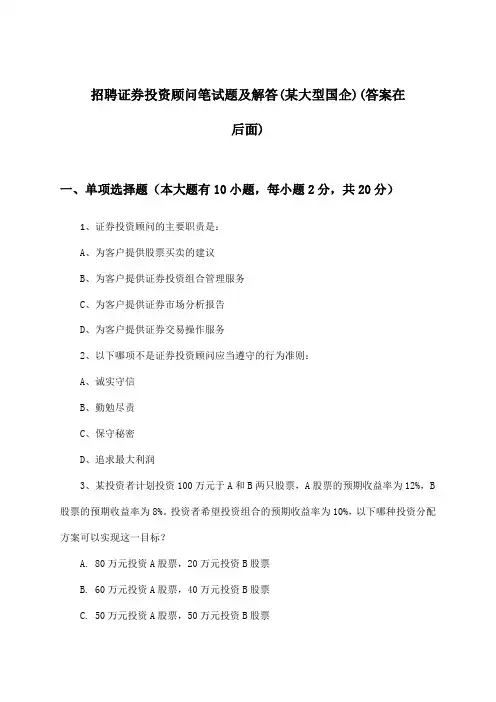 招聘证券投资顾问笔试题及解答(某大型国企)(答案在后面)

一、单项选择题（本大题有10小题，每小题2分，共20分）

1、证券投资顾问的主要职责是：

A、为客户提供股票买卖的建议

B、为客户提供证券投资组合管理服务

C、为客户提供证券市场分析报告

D、为客户提供证券交易操作服务

2、以下哪项不是证券投资顾问应当遵守的行为准则：

A、诚实守信

B、勤勉尽责

C、保守秘密

D、追求最大利润

3、某投资者计划投资100万元于A和B两只股票，A股票的预期收益率为12%，B股票的预期收益率为8%。投资者希望投资组合的预期收益率为10%，以下哪种投资分配方案可以实现这一目标？

A. 80万元投资A股票，20万元投资B股票

B. 60万元投资A股票，40万元投资B股票

C. 50万元投资A股票，50万元投资B股票